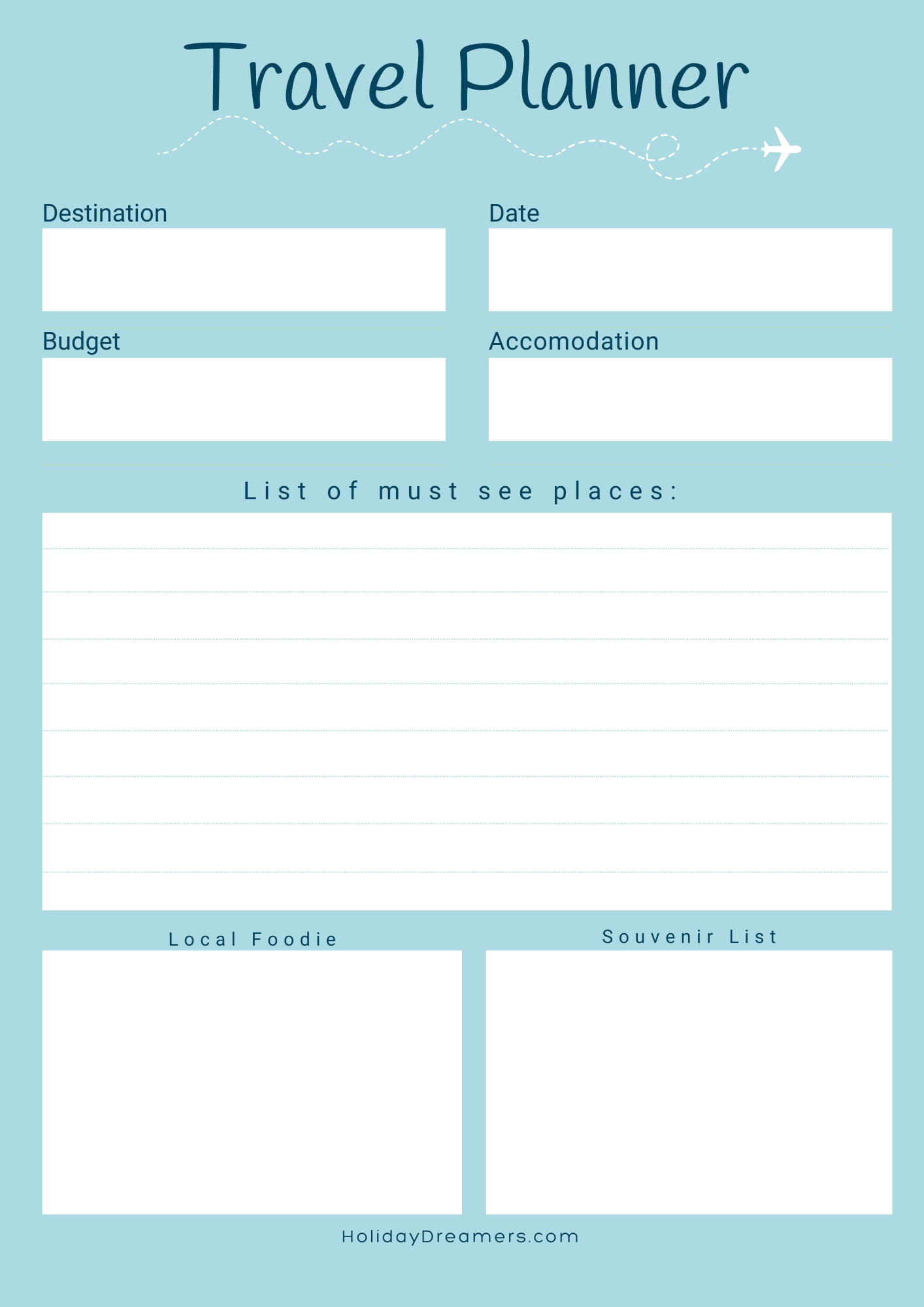 Travel Planner

Destination

Date

Budget

Accomodation

List of must see places:

Local Foodie

Souvenir List

HolidayDreamers.com